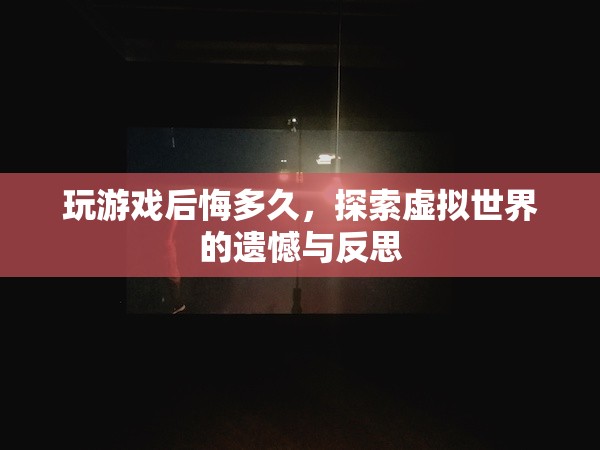 玩游戏后悔多久，探索虚拟世界的遗憾与反思